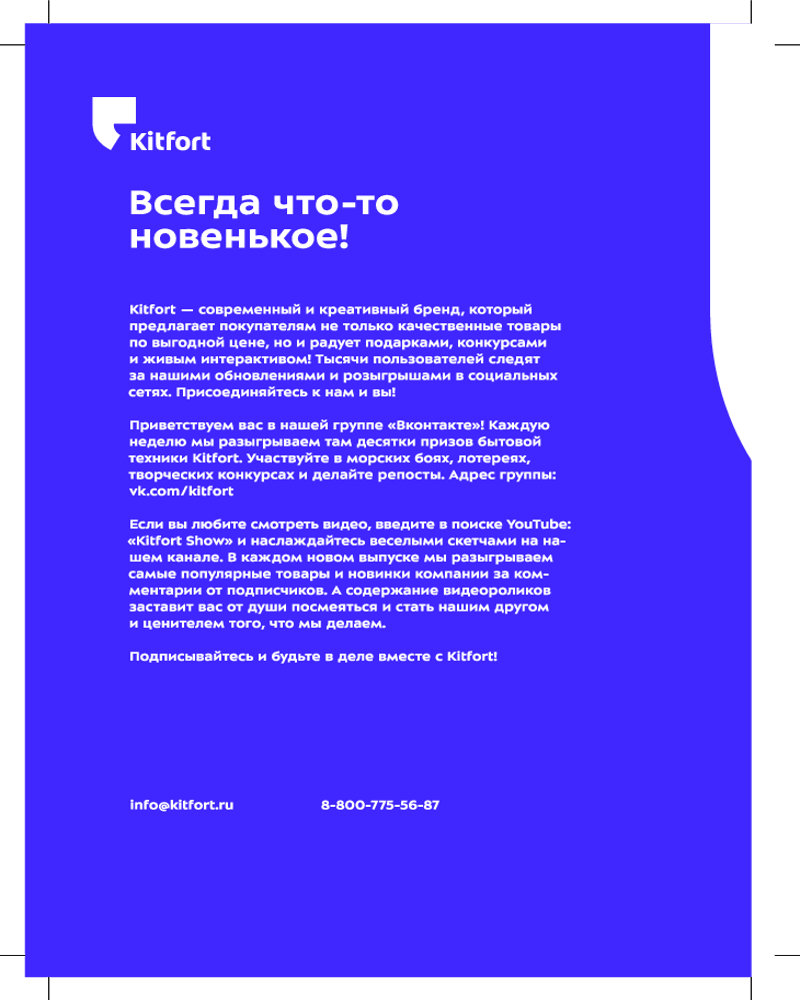 Kitfort

Всегда что-то новенькое!

Kitfort — современный и креативный бренд, который предлагает покупателям не только качественные товары по выгодной цене, но и радует подарками, конкурсами и живым интерактивом! Тысячи пользователей следят за нашими обновлениями и розыгрышами в социальных сетях. Присоединяйтесь к нам и вы!

Приветствуем вас в нашей группе «Вконтакте»! Каждую неделю мы разыгрываем там десятки призов бытовой техники Kitfort. Участвуйте в морских боях, лотереях, творческих конкурсах и делайте репосты. Адрес группы: vk.com/kitfort

Если вы любите смотреть видео, введите в поиске YouTube: «Kitfort Show» и наслаждайтесь веселыми скетчами на нашем канале. В каждом новом выпуске мы разыгрываем самые популярные товары и новинки компании за комментарии от подписчиков. А содержание видеороликов заставит вас от души посмеяться и стать нашим другом и ценителем того, что мы делаем.

Подписывайтесь и будьте в деле вместе с Kitfort!

info@kitfort.ru

8-800-775-56-87